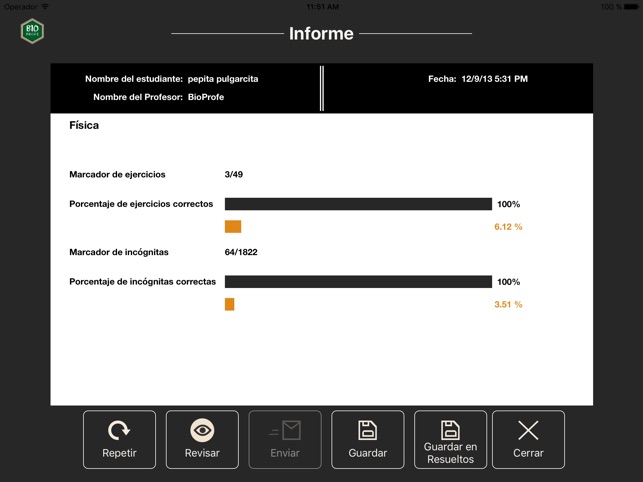 Operador 11:51 AM 100 %

BIO PROFE

Informe

Nombre del estudiante: pepita pulgarcita
Nombre del Profesor: BioProfe

Fecha: 12/9/13 5:31 PM

Física

Marcador de ejercicios 3/49

Porcentaje de ejercicios correctos 100%

6.12 %

Marcador de incógnitas 64/1822

Porcentaje de incógnitas correctas 100%

3.51 %

Repetir
Revisar
Enviar
Guardar
Guardar en Resueltos
Cerrar